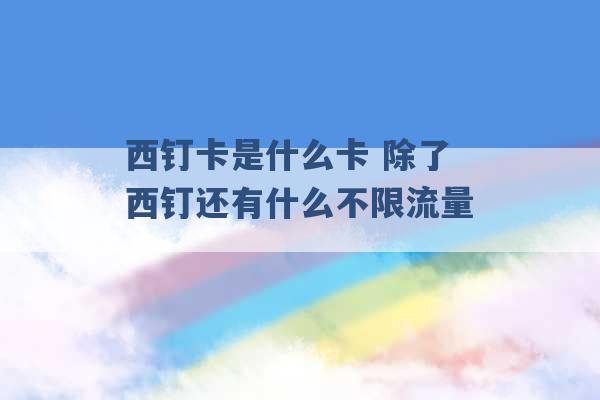 西钉卡是什么卡 除了西钉还有什么不限流量